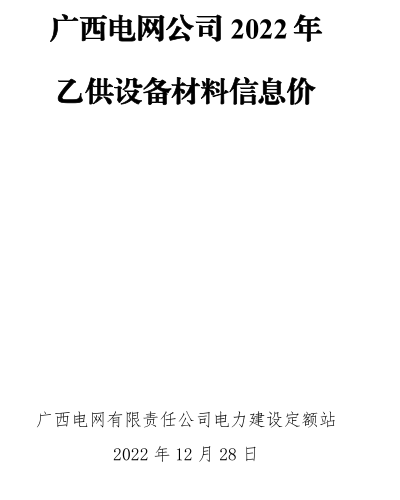 广西电网公司 2022 年

乙供设备材料信息价

广西电网有限责任公司电力建设定额站

2022 年 12 月 28 日